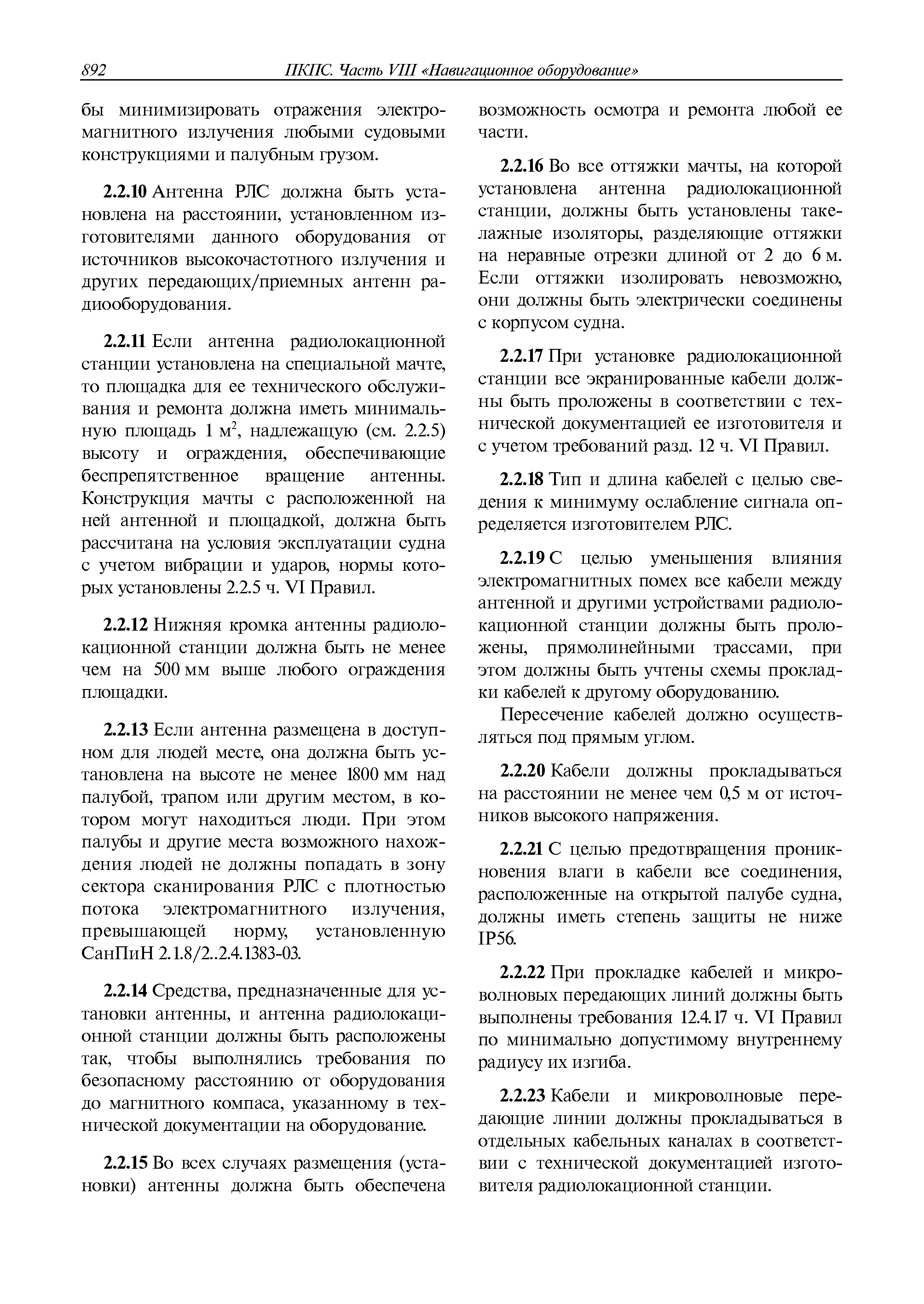 892 ПКПС. Часть VIII «Навигационное оборудование»

бы минимизировать отражения электромагнитного излучения любыми судовыми конструкциями и палубным грузом.

2.2.10 Антенна РЛС должна быть установлена на расстоянии, установленном изготовителями данного оборудования от источников высокочастотного излучения и других передающих/приемных антенн радиооборудования.

2.2.11 Если антенна радиолокационной станции установлена на специальной мачте, то площадка для ее технического обслуживания и ремонта должна иметь минимальную площадь 1 м$^2$, надлежащую (см. 2.2.5) высоту и ограждения, обеспечивающие беспрепятственное вращение антенны. Конструкция мачты с расположенной на ней антенной и площадкой, должна быть рассчитана на условия эксплуатации судна с учетом вибрации и ударов, нормы которых установлены 2.2.5 ч. VI Правил.

2.2.12 Нижняя кромка антенны радиолокационной станции должна быть не менее чем на 500 мм выше любого ограждения площадки.

2.2.13 Если антенна размещена в доступном для людей месте, она должна быть установлена на высоте не менее 1800 мм над палубой, трапом или другим местом, в котором могут находиться люди. При этом палубы и другие места возможного нахождения людей не должны попадать в зону сектора сканирования РЛС с плотностью потока электромагнитного излучения, превышающей норму, установленную СанПиН 2.1.8/2..2.4.1383-03.

2.2.14 Средства, предназначенные для установки антенны, и антенна радиолокационной станции должны быть расположены так, чтобы выполнялись требования по безопасному расстоянию от оборудования до магнитного компаса, указанному в технической документации на оборудование.

2.2.15 Во всех случаях размещения (установки) антенны должна быть обеспечена возможность осмотра и ремонта любой ее части.

2.2.16 Во все оттяжки мачты, на которой установлена антенна радиолокационной станции, должны быть установлены такелажные изоляторы, разделяющие оттяжки на неравные отрезки длиной от 2 до 6 м. Если оттяжки изолировать невозможно, они должны быть электрически соединены с корпусом судна.

2.2.17 При установке радиолокационной станции все экранированные кабели должны быть проложены в соответствии с технической документацией ее изготовителя и с учетом требований разд. 12 ч. VI Правил.

2.2.18 Тип и длина кабелей с целью сведения к минимуму ослабление сигнала определяется изготовителем РЛС.

2.2.19 С целью уменьшения влияния электромагнитных помех все кабели между антенной и другими устройствами радиолокационной станции должны быть проложены, прямолинейными трассами, при этом должны быть учтены схемы прокладки кабелей к другому оборудованию.

Пересечение кабелей должно осуществляться под прямым углом.

2.2.20 Кабели должны прокладываться на расстоянии не менее чем 0,5 м от источников высокого напряжения.

2.2.21 С целью предотвращения проникновения влаги в кабели все соединения, расположенные на открытой палубе судна, должны иметь степень защиты не ниже IP56.

2.2.22 При прокладке кабелей и микроволновых передающих линий должны быть выполнены требования 12.4.17 ч. VI Правил по минимально допустимому внутреннему радиусу их изгиба.

2.2.23 Кабели и микроволновые передающие линии должны прокладываться в отдельных кабельных каналах в соответствии с технической документацией изготовителя радиолокационной станции.